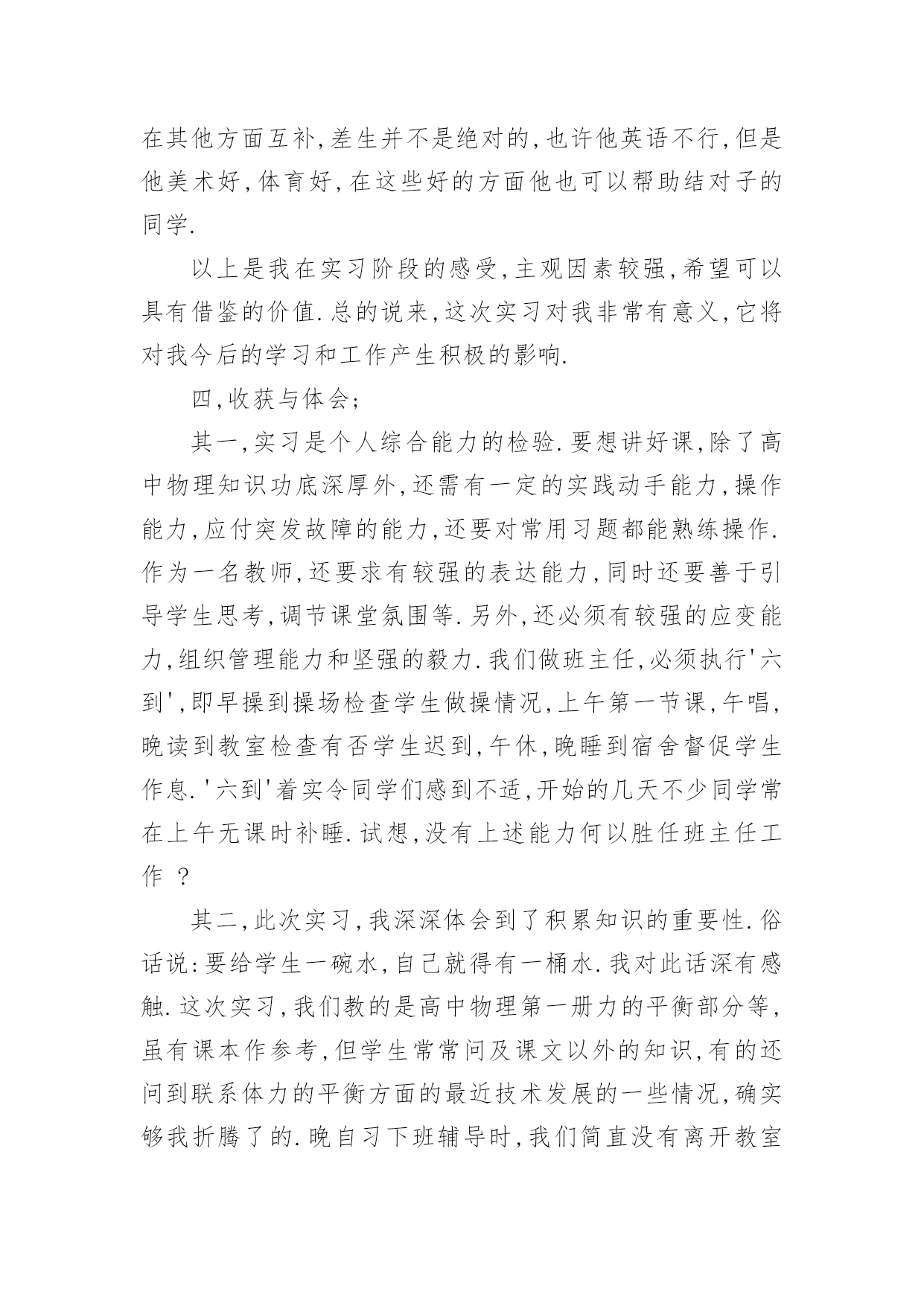 在其他方面互补,差生并不是绝对的,也许他英语不行,但是他美术好,体育好,在这些好的方面他也可以帮助结对子的同学.

以上是我在实习阶段的感受,主观因素较强,希望可以具有借鉴的价值.总的说来,这次实习对我非常有意义,它将对我今后的学习和工作产生积极的影响.

四,收获与体会;

其一,实习是个人综合能力的检验.要想讲好课,除了高中物理知识功底深厚外,还需有一定的实践动手能力,操作能力,应付突发故障的能力,还要对常用习题都能熟练操作.作为一名教师,还要求有较强的表达能力,同时还要善于引导学生思考,调节课堂氛围等.另外,还必须有较强的应变能力,组织管理能力和坚强的毅力.我们做班主任,必须执行'六到',即早操到操场检查学生做操情况,上午第一节课,午唱,晚读到教室检查有否学生迟到,午休,晚睡到宿舍督促学生作息.'六到'着实令同学们感到不适,开始的几天不少同学常在上午无课时补睡.试想,没有上述能力何以胜任班主任工作 ?

其二,此次实习,我深深体会到了积累知识的重要性.俗话说:要给学生一碗水,自己就得有一桶水.我对此话深有感触.这次实习,我们教的是高中物理第一册力的平衡部分等,虽有课本作参考,但学生常常问及课文以外的知识,有的还问到联系体力的平衡方面的最近技术发展的一些情况,确实够我折腾了的.晚自习下班辅导时,我们简直没有离开教室